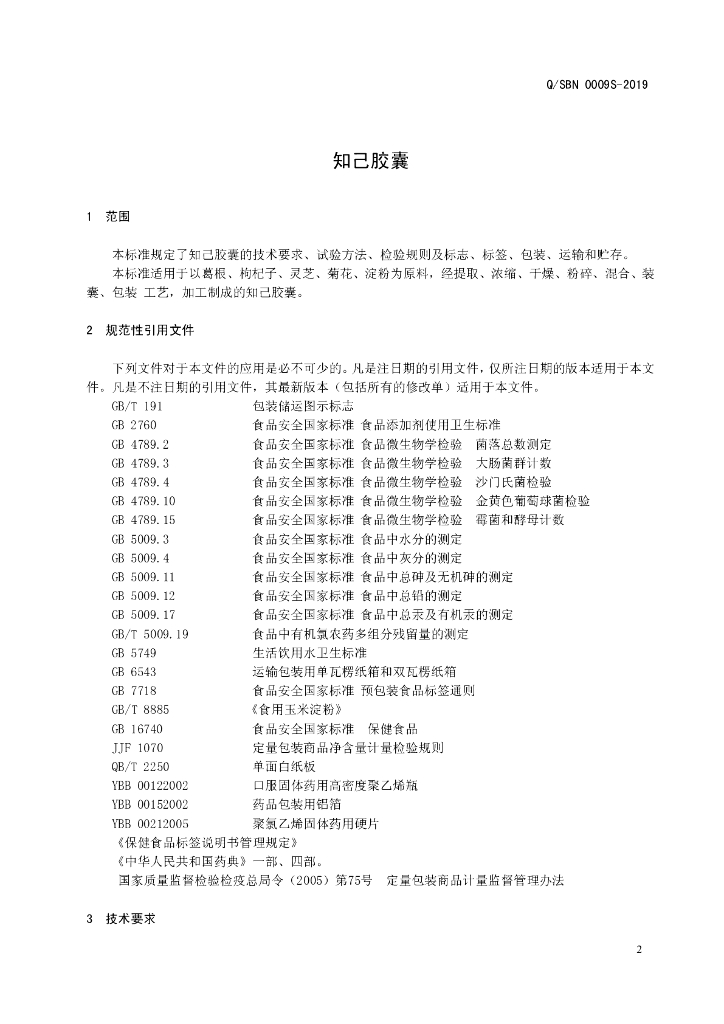 Q/SBN 0009S-2019

知己胶囊

1 范围

本标准规定了知己胶囊的技术要求、试验方法、检验规则及标志、标签、包装、运输和贮存。

本标准适用于以葛根、枸杞子、灵芝、菊花、淀粉为原料，经提取、浓缩、干燥、粉碎、混合、装囊、包装 工艺，加工制成的知己胶囊。

2 规范性引用文件

下列文件对于本文件的应用是必不可少的。凡是注日期的引用文件，仅所注日期的版本适用于本文件。凡是不注日期的引用文件，其最新版本（包括所有的修改单）适用于本文件。

GB/T 191 包装储运图示标志
GB 2760 食品安全国家标准 食品添加剂使用卫生标准
GB 4789.2 食品安全国家标准 食品微生物学检验 菌落总数测定
GB 4789.3 食品安全国家标准 食品微生物学检验 大肠菌群计数
GB 4789.4 食品安全国家标准 食品微生物学检验 沙门氏菌检验
GB 4789.10 食品安全国家标准 食品微生物学检验 金黄色葡萄球菌检验
GB 4789.15 食品安全国家标准 食品微生物学检验 霉菌和酵母计数
GB 5009.3 食品安全国家标准 食品中水分的测定
GB 5009.4 食品安全国家标准 食品中灰分的测定
GB 5009.11 食品安全国家标准 食品中总砷及无机砷的测定
GB 5009.12 食品安全国家标准 食品中总铅的测定
GB 5009.17 食品安全国家标准 食品中总汞及有机汞的测定
GB/T 5009.19 食品中有机氯农药多组分残留量的测定
GB 5749 生活饮用水卫生标准
GB 6543 运输包装用单瓦楞纸箱和双瓦楞纸箱
GB 7718 食品安全国家标准 预包装食品标签通则
GB/T 8885 《食用玉米淀粉》
GB 16740 食品安全国家标准 保健食品
JJF 1070 定量包装商品净含量计量检验规则
QB/T 2250 单面白纸板
YBB 00122002 口服固体药用高密度聚乙烯瓶
YBB 00152002 药品包装用铝箔
YBB 00212005 聚氯乙烯固体药用硬片
《保健食品标签说明书管理规定》
《中华人民共和国药典》一部、四部。
国家质量监督检验检疫总局令（2005）第75号 定量包装商品计量监督管理办法

3 技术要求

2